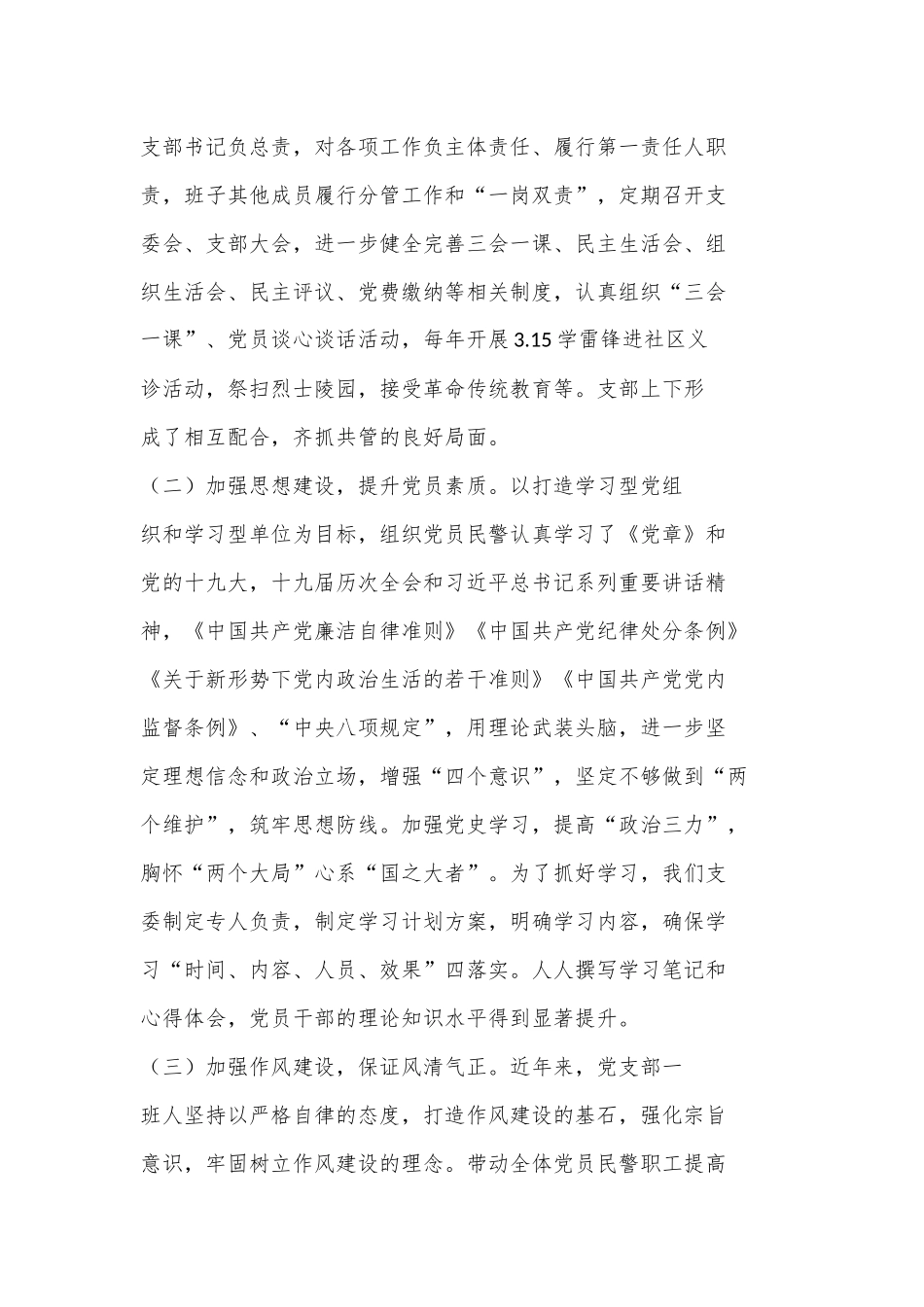 支部书记负总责，对各项工作负主体责任、履行第一责任人职责，班子其他成员履行分管工作和“一岗双责”，定期召开支委会、支部大会，进一步健全完善三会一课、民主生活会、组织生活会、民主评议、党费缴纳等相关制度，认真组织“三会一课”、党员谈心谈话活动，每年开展3.15学雷锋进社区义诊活动，祭扫烈士陵园，接受革命传统教育等。支部上下形成了相互配合，齐抓共管的良好局面。

（二）加强思想建设，提升党员素质。以打造学习型党组织和学习型单位为目标，组织党员民警认真学习了《党章》和党的十九大，十九届历次全会和习近平总书记系列重要讲话精神，《中国共产党廉洁自律准则》《中国共产党纪律处分条例》《关于新形势下党内政治生活的若干准则》《中国共产党党内监督条例》、“中央八项规定”，用理论武装头脑，进一步坚定理想信念和政治立场，增强“四个意识”，坚定不够做到“两个维护”，筑牢思想防线。加强党史学习，提高“政治三力”，胸怀“两个大局”心系“国之大者”。为了抓好学习，我们支委制定专人负责，制定学习计划方案，明确学习内容，确保学习“时间、内容、人员、效果”四落实。人人撰写学习笔记和心得体会，党员干部的理论知识水平得到显著提升。

（三）加强作风建设，保证风清气正。近年来，党支部一班人坚持以严格自律的态度，打造作风建设的基石，强化宗旨意识，牢固树立作风建设的理念。带动全体党员民警职工提高